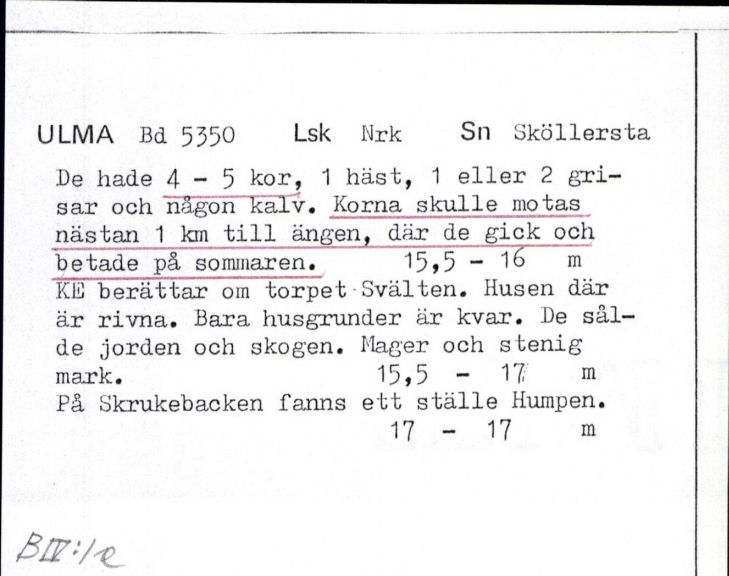 ULMA Bd 5350 Lsk Nrk Sn Sköllersta

De hade 4 - 5 kor, 1 häst, 1 eller 2 grisar och någon kalv. Korna skulle motas nästan 1 km till ängen, där de gick och betade på sommaren. 15,5 - 16 m
KE berättar om torpet Svälten. Husen där är rivna. Bara husgrunder är kvar. De sålde jorden och skogen. Mager och stenig mark. 15,5 - 17 m
På Skrukebacken fanns ett ställe Humpen. 17 - 17 m

BIV:1e